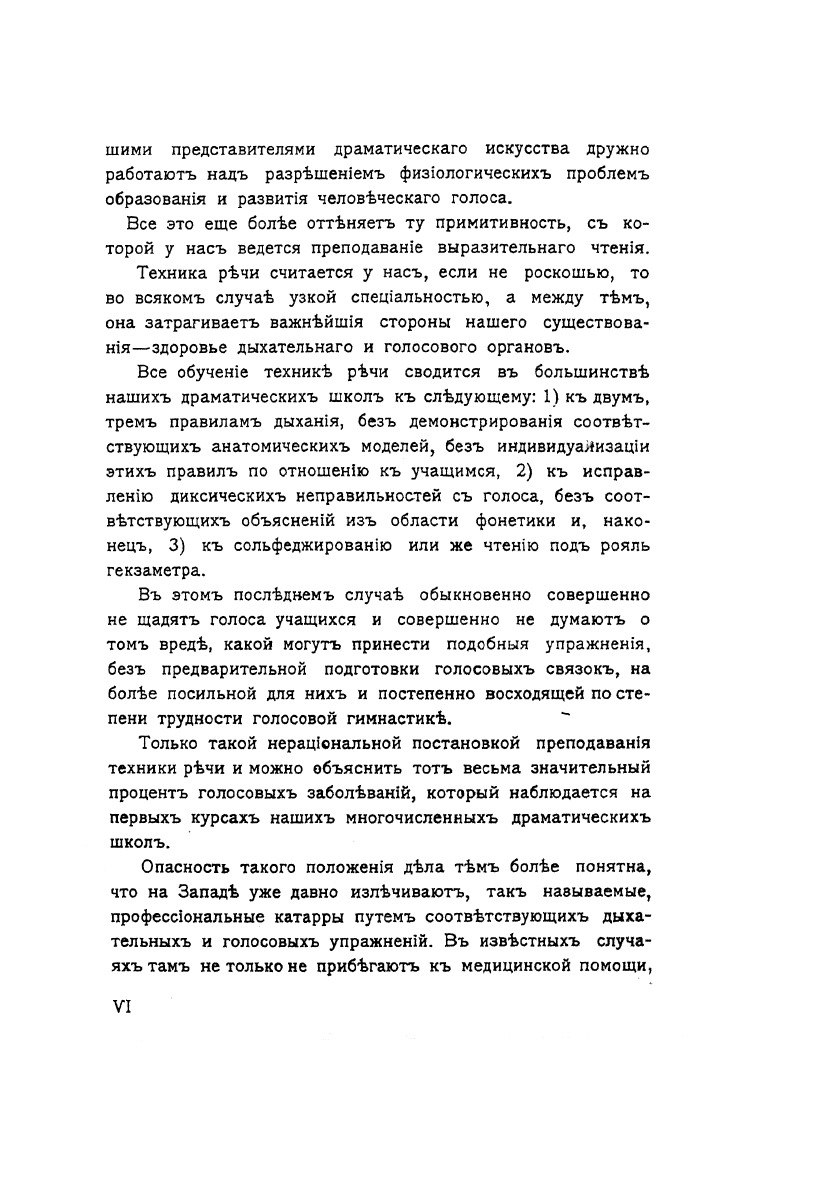 шими представителями драматическаго искусства дружно работаютъ надъ разрѣшеніемъ физіологическихъ проблемъ образованія и развитія человѣческаго голоса.

Все это еще болѣе оттѣняетъ ту примитивность, съ которой у насъ ведется преподаваніе выразительнаго чтенія.

Техника рѣчи считается у насъ, если не роскошью, то во всякомъ случаѣ узкой спеціальностью, а между тѣмъ, она затрагиваетъ важнѣйшія стороны нашего существованія—здоровье дыхательнаго и голосового органовъ.

Все обученіе техникѣ рѣчи сводится въ большинствѣ нашихъ драматическихъ школъ къ слѣдующему: 1) къ двумъ, тремъ правиламъ дыханія, безъ демонстрированія соотвѣтствующихъ анатомическихъ моделей, безъ индивидуализаціи этихъ правилъ по отношенію къ учащимся, 2) къ исправленію диксическихъ неправильностей съ голоса, безъ соотвѣтствующихъ объясненій изъ области фонетики и, наконецъ, 3) къ сольфеджированію или же чтенію подъ рояль гекзаметра.

Въ этомъ послѣднемъ случаѣ обыкновенно совершенно не щадятъ голоса учащихся и совершенно не думаютъ о томъ вредѣ, какой могутъ принести подобныя упражненія, безъ предварительной подготовки голосовыхъ связокъ, на болѣе посильной для нихъ и постепенно восходящей по степени трудности голосовой гимнастикѣ.

Только такой нераціональной постановкой преподаванія техники рѣчи и можно объяснить тотъ весьма значительный процентъ голосовыхъ заболѣваній, который наблюдается на первыхъ курсахъ нашихъ многочисленныхъ драматическихъ школъ.

Опасность такого положенія дѣла тѣмъ болѣе понятна, что на Западѣ уже давно излѣчиваютъ, такъ называемые, профессіональные катарры путемъ соотвѣтствующихъ дыхательныхъ и голосовыхъ упражненій. Въ извѣстныхъ случаяхъ тамъ не только не прибѣгаютъ къ медицинской помощи,

VI